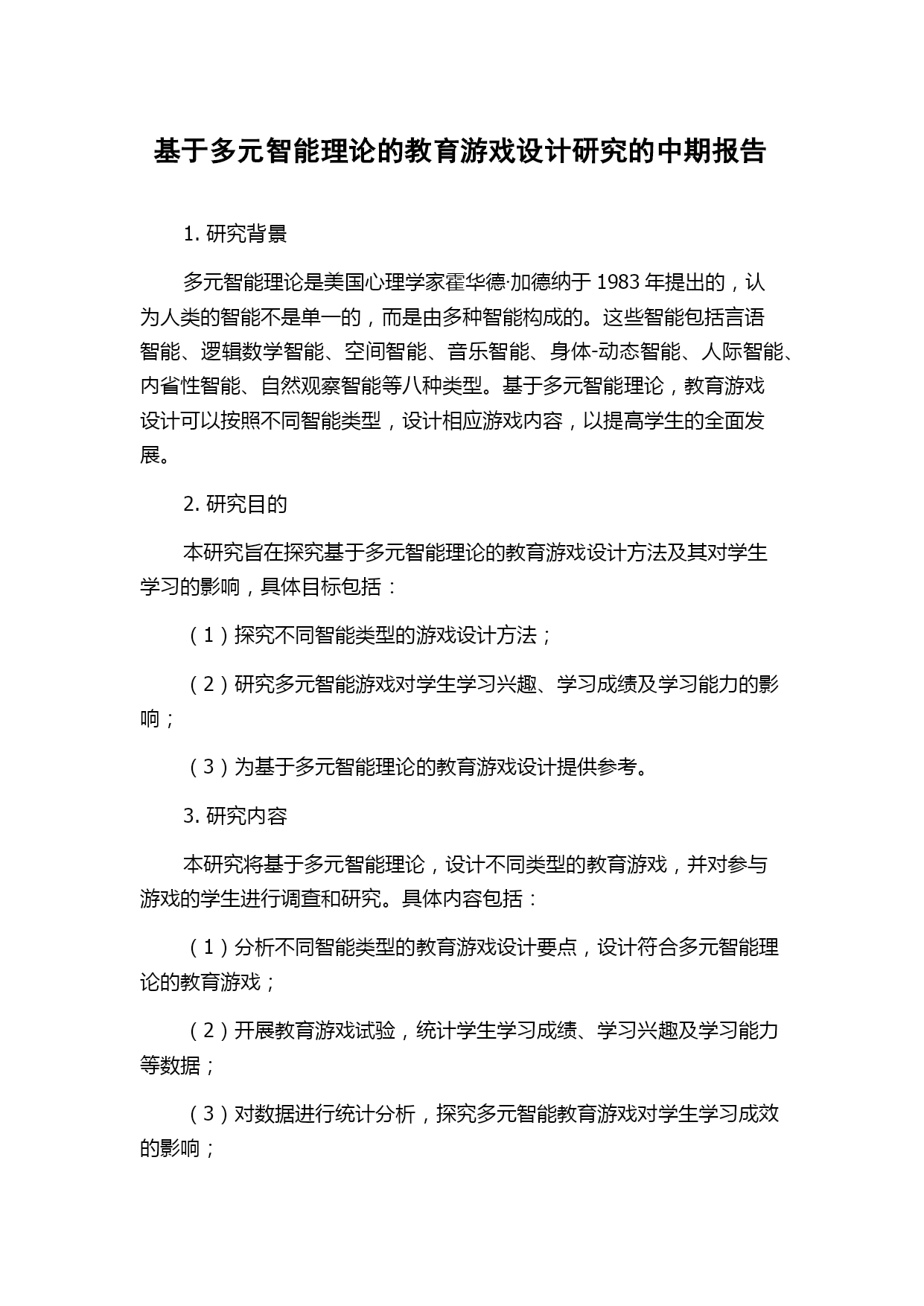 基于多元智能理论的教育游戏设计研究的中期报告

1. 研究背景

多元智能理论是美国心理学家霍华德·加德纳于 1983 年提出的，认为人类的智能不是单一的，而是由多种智能构成的。这些智能包括言语智能、逻辑数学智能、空间智能、音乐智能、身体-动态智能、人际智能、内省性智能、自然观察智能等八种类型。基于多元智能理论，教育游戏设计可以按照不同智能类型，设计相应游戏内容，以提高学生的全面发展。

2. 研究目的

本研究旨在探究基于多元智能理论的教育游戏设计方法及其对学生学习的影响，具体目标包括：

（1）探究不同智能类型的游戏设计方法；

（2）研究多元智能游戏对学生学习兴趣、学习成绩及学习能力的影响；

（3）为基于多元智能理论的教育游戏设计提供参考。

3. 研究内容

本研究将基于多元智能理论，设计不同类型的教育游戏，并对参与游戏的学生进行调查和研究。具体内容包括：

（1）分析不同智能类型的教育游戏设计要点，设计符合多元智能理论的教育游戏；

（2）开展教育游戏试验，统计学生学习成绩、学习兴趣及学习能力等数据；

（3）对数据进行统计分析，探究多元智能教育游戏对学生学习成效的影响；